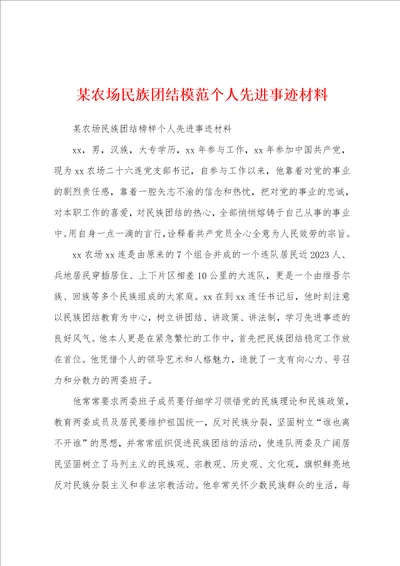 某农场民族团结模范个人先进事迹材料

某农场民族团结榜样个人先进事迹材料

xx，男，汉族，大专学历，xx年参与工作，xx年参加中国共产党，现为xx农场二十六连党支部书记，自参与工作以来，他靠着对党的事业的剧烈责任感，靠着一腔矢志不渝的信念和热忱，把对党的事业的忠诚，对本职工作的喜爱，对民族团结的热心，全部悄悄熔铸于自己从事的事业中。用自身一点一滴的言行，诠释着共产党员全心全意为人民效劳的宗旨。

xx农场xx连是由原来的7个组合并成的一个连队居民近2023人、兵地居民穿插居住、上下片区相差10公里的大连队，更是一个由维吾尔族、回族等多个民族组成的大家庭。xx在到xx连任书记后，他时刻注意以民族团结教育为中心，树立讲团结、讲政策、讲法制，学习先进事迹的良好风气。他本人更是在紧急繁忙的工作中，首先把民族团结稳定工作放在首位。他凭借个人的领导艺术和人格魅力，造就了一支有向心力、号召力和分散力的两委班子。

他常常要求两委班子成员要仔细学习领悟党的民族理论和民族政策，教育两委成员及居民要维护祖国统一，反对民族分裂，坚固树立“谁也离不开谁”的思想，并常常组织促进民族团结的活动，使连队两委及广阔居民坚固树立了马列主义的民族观、宗教观、历史观、文化观，旗帜鲜亮地反对民族分裂主义和非法宗教活动。他非常关怀少数民族群众的生活，每